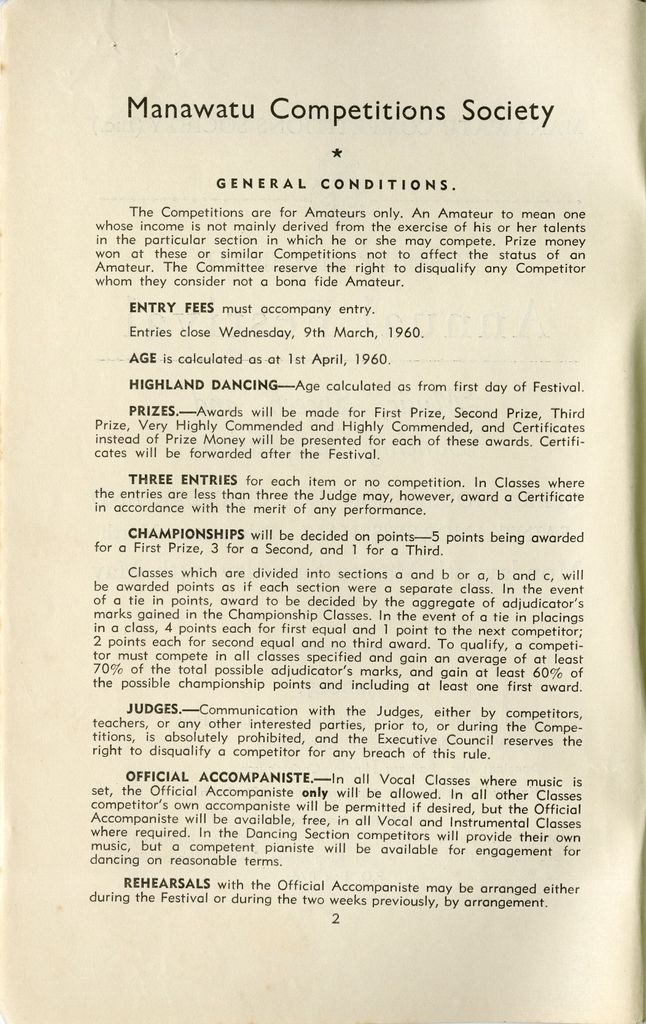 Manawatu Competitions Society

★

GENERAL CONDITIONS.

The Competitions are for Amateurs only. An Amateur to mean one whose income is not mainly derived from the exercise of his or her talents in the particular section in which he or she may compete. Prize money won at these or similar Competitions not to affect the status of an Amateur. The Committee reserve the right to disqualify any Competitor whom they consider not a bona fide Amateur.

ENTRY FEES must accompany entry.

Entries close Wednesday, 9th March, 1960.

AGE is calculated as at 1st April, 1960.

HIGHLAND DANCING—Age calculated as from first day of Festival.

PRIZES.—Awards will be made for First Prize, Second Prize, Third Prize, Very Highly Commended and Highly Commended, and Certificates instead of Prize Money will be presented for each of these awards. Certificates will be forwarded after the Festival.

THREE ENTRIES for each item or no competition. In Classes where the entries are less than three the Judge may, however, award a Certificate in accordance with the merit of any performance.

CHAMPIONSHIPS will be decided on points—5 points being awarded for a First Prize, 3 for a Second, and 1 for a Third.

Classes which are divided into sections a and b or a, b and c, will be awarded points as if each section were a separate class. In the event of a tie in points, award to be decided by the aggregate of adjudicator's marks gained in the Championship Classes. In the event of a tie in placings in a class, 4 points each for first equal and 1 point to the next competitor; 2 points each for second equal and no third award. To qualify, a competitor must compete in all classes specified and gain an average of at least 70% of the total possible adjudicator's marks, and gain at least 60% of the possible championship points and including at least one first award.

JUDGES.—Communication with the Judges, either by competitors, teachers, or any other interested parties, prior to, or during the Competitions, is absolutely prohibited, and the Executive Council reserves the right to disqualify a competitor for any breach of this rule.

OFFICIAL ACCOMPANISTE.—In all Vocal Classes where music is set, the Official Accompaniste only will be allowed. In all other Classes competitor's own accompaniste will be permitted if desired, but the Official Accompaniste will be available, free, in all Vocal and Instrumental Classes where required. In the Dancing Section competitors will provide their own music, but a competent pianiste will be available for engagement for dancing on reasonable terms.

REHEARSALS with the Official Accompaniste may be arranged either during the Festival or during the two weeks previously, by arrangement.

2